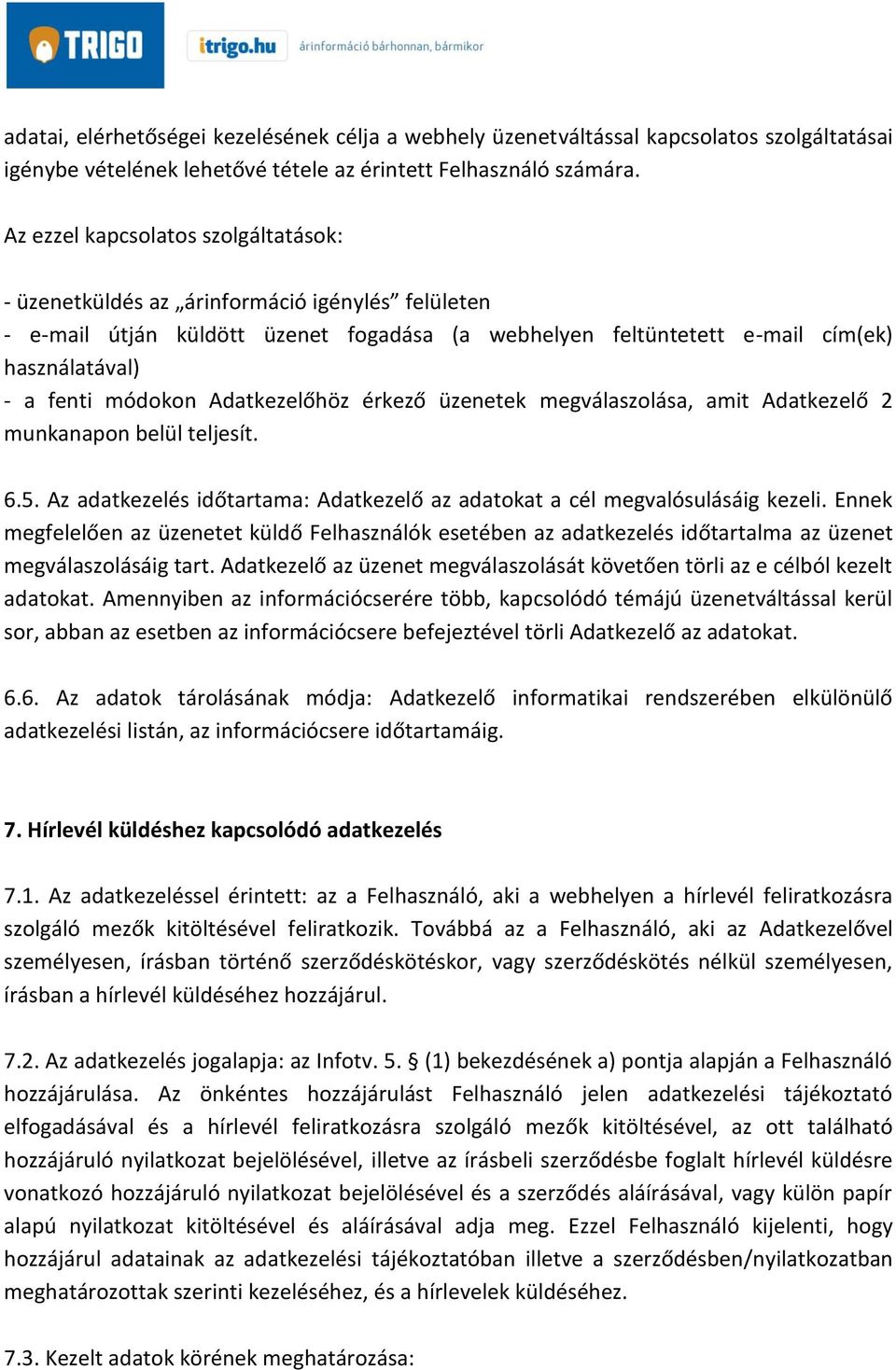 TRIGO itrigo.hu árinformáció bárhonnan, bármikor

adatai, elérhetőségei kezelésének célja a webhely üzenetváltással kapcsolatos szolgáltatásai igénybe vételének lehetővé tétele az érintett Felhasználó számára.

Az ezzel kapcsolatos szolgáltatások:

- üzenetküldés az „árinformáció igénylés” felületen
- e-mail útján küldött üzenet fogadása (a webhelyen feltüntetett e-mail cím(ek) használatával)
- a fenti módokon Adatkezelőhöz érkező üzenetek megválaszolása, amit Adatkezelő 2 munkanapon belül teljesít.

6.5. Az adatkezelés időtartama: Adatkezelő az adatokat a cél megvalósulásáig kezeli. Ennek megfelelően az üzenetet küldő Felhasználók esetében az adatkezelés időtartalma az üzenet megválaszolásáig tart. Adatkezelő az üzenet megválaszolását követően törli az e célból kezelt adatokat. Amennyiben az információcserére több, kapcsolódó témájú üzenetváltással kerül sor, abban az esetben az információcsere befejeztével törli Adatkezelő az adatokat.

6.6. Az adatok tárolásának módja: Adatkezelő informatikai rendszerében elkülönülő adatkezelési listán, az információcsere időtartamáig.

7. Hírlevél küldéshez kapcsolódó adatkezelés

7.1. Az adatkezeléssel érintett: az a Felhasználó, aki a webhelyen a hírlevél feliratkozásra szolgáló mezők kitöltésével feliratkozik. Továbbá az a Felhasználó, aki az Adatkezelővel személyesen, írásban történő szerződéskötéskor, vagy szerződéskötés nélkül személyesen, írásban a hírlevél küldéséhez hozzájárul.

7.2. Az adatkezelés jogalapja: az Infotv. 5. § (1) bekezdésének a) pontja alapján a Felhasználó hozzájárulása. Az önkéntes hozzájárulást Felhasználó jelen adatkezelési tájékoztató elfogadásával és a hírlevél feliratkozásra szolgáló mezők kitöltésével, az ott található hozzájáruló nyilatkozat bejelölésével, illetve az írásbeli szerződésbe foglalt hírlevél küldésre vonatkozó hozzájáruló nyilatkozat bejelölésével és a szerződés aláírásával, vagy külön papír alapú nyilatkozat kitöltésével és aláírásával adja meg. Ezzel Felhasználó kijelenti, hogy hozzájárul adatainak az adatkezelési tájékoztatóban illetve a szerződésben/nyilatkozatban meghatározottak szerinti kezeléséhez, és a hírlevelek küldéséhez.

7.3. Kezelt adatok körének meghatározása: